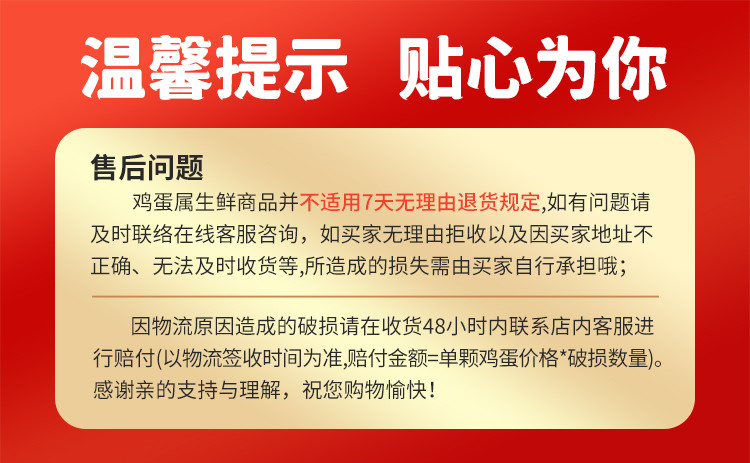 温馨提示 贴心为你

售后问题

鸡蛋属生鲜商品并不适用7天无理由退货规定,如有问题请及时联络在线客服咨询，如买家无理由拒收以及因买家地址不正确、无法及时收货等,所造成的损失需由买家自行承担哦；

因物流原因造成的破损请在收货48小时内联系店内客服进行赔付(以物流签收时间为准,赔付金额=单颗鸡蛋价格*破损数量)。感谢亲的支持与理解，祝您购物愉快！